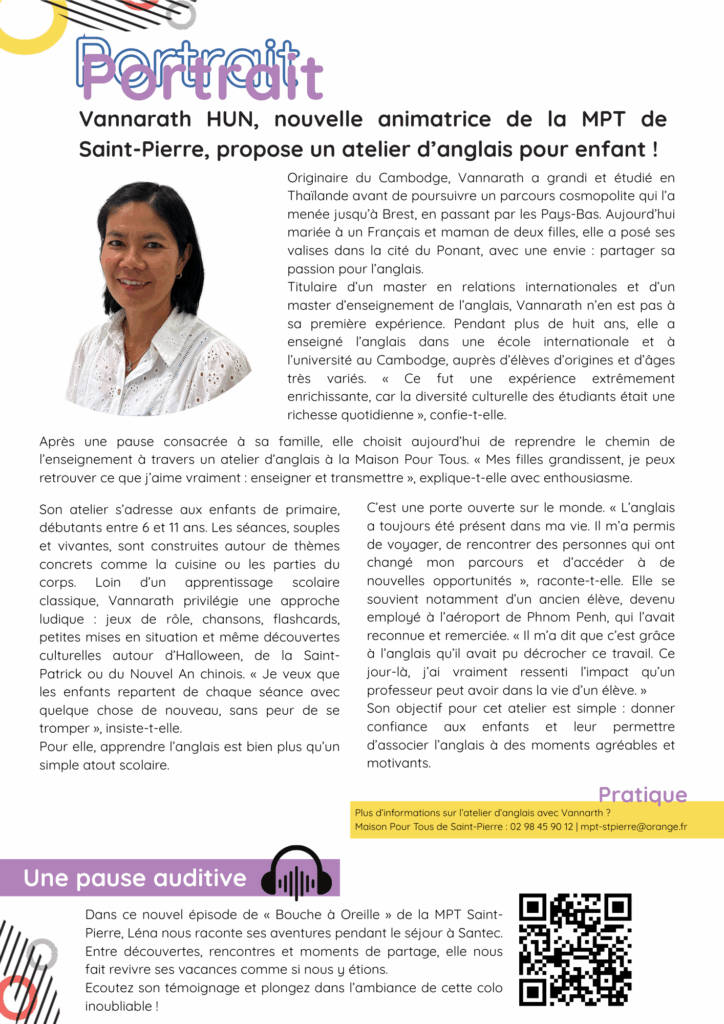 Portrait

Vannarath HUN, nouvelle animatrice de la MPT de Saint-Pierre, propose un atelier d'anglais pour enfant !

Originaire du Cambodge, Vannarath a grandi et étudié en Thaïlande avant de poursuivre un parcours cosmopolite qui l'a menée jusqu'à Brest, en passant par les Pays-Bas. Aujourd'hui mariée à un Français et maman de deux filles, elle a posé ses valises dans la cité du Ponant, avec une envie : partager sa passion pour l'anglais.
Titulaire d'un master en relations internationales et d'un master d'enseignement de l'anglais, Vannarath n'en est pas à sa première expérience. Pendant plus de huit ans, elle a enseigné l'anglais dans une école internationale et à l'université au Cambodge, auprès d'élèves d'origines et d'âges très variés. « Ce fut une expérience extrêmement enrichissante, car la diversité culturelle des étudiants était une richesse quotidienne », confie-t-elle.

Après une pause consacrée à sa famille, elle choisit aujourd'hui de reprendre le chemin de l'enseignement à travers un atelier d'anglais à la Maison Pour Tous. « Mes filles grandissent, je peux retrouver ce que j'aime vraiment : enseigner et transmettre », explique-t-elle avec enthousiasme.

Son atelier s'adresse aux enfants de primaire, débutants entre 6 et 11 ans. Les séances, souples et vivantes, sont construites autour de thèmes concrets comme la cuisine ou les parties du corps. Loin d'un apprentissage scolaire classique, Vannarath privilégie une approche ludique : jeux de rôle, chansons, flashcards, petites mises en situation et même découvertes culturelles autour d'Halloween, de la Saint-Patrick ou du Nouvel An chinois. « Je veux que les enfants repartent de chaque séance avec quelque chose de nouveau, sans peur de se tromper », insiste-t-elle.
Pour elle, apprendre l'anglais est bien plus qu'un simple atout scolaire.

C'est une porte ouverte sur le monde. « L'anglais a toujours été présent dans ma vie. Il m'a permis de voyager, de rencontrer des personnes qui ont changé mon parcours et d'accéder à de nouvelles opportunités », raconte-t-elle. Elle se souvient notamment d'un ancien élève, devenu employé à l'aéroport de Phnom Penh, qui l'avait reconnue et remerciée. « Il m'a dit que c'est grâce à l'anglais qu'il avait pu décrocher ce travail. Ce jour-là, j'ai vraiment ressenti l'impact qu'un professeur peut avoir dans la vie d'un élève. »
Son objectif pour cet atelier est simple : donner confiance aux enfants et leur permettre d'associer l'anglais à des moments agréables et motivants.

Pratique
Plus d'informations sur l'atelier d'anglais avec Vannarth ?
Maison Pour Tous de Saint-Pierre : 02 98 45 90 12 | mpt-stpierre@orange.fr

Une pause auditive

Dans ce nouvel épisode de « Bouche à Oreille » de la MPT Saint-Pierre, Léna nous raconte ses aventures pendant le séjour à Santec. Entre découvertes, rencontres et moments de partage, elle nous fait revivre ses vacances comme si nous y étions.
Ecoutez son témoignage et plongez dans l'ambiance de cette colo inoubliable !